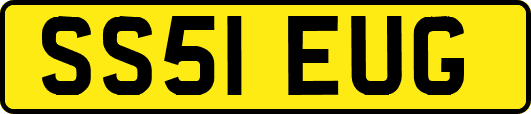 SS51 EUG